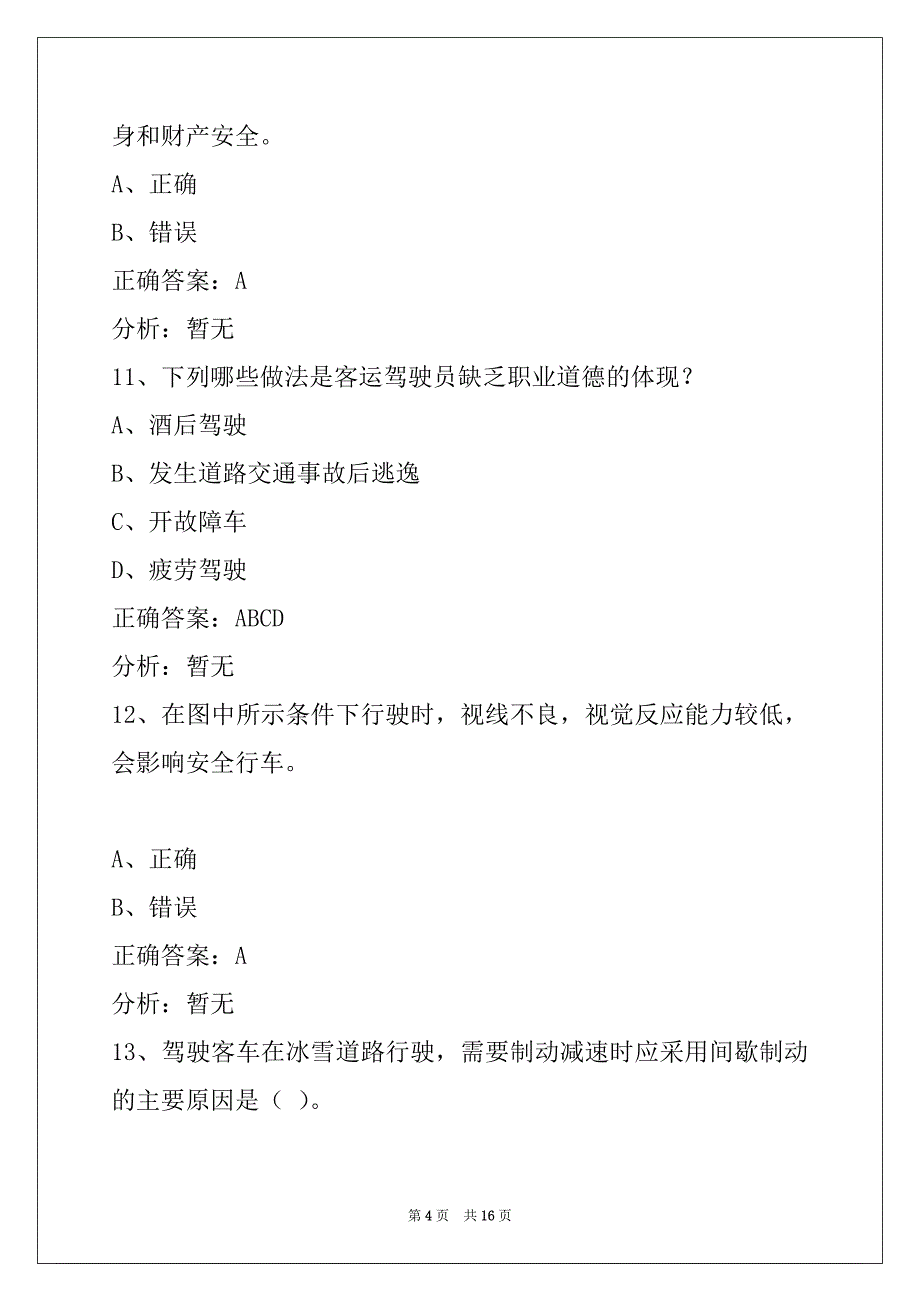 身和财产安全。

A、正确

B、错误

正确答案：A

分析：暂无

11、下列哪些做法是客运驾驶员缺乏职业道德的体现？

A、酒后驾驶

B、发生道路交通事故后逃逸

C、开故障车

D、疲劳驾驶

正确答案：ABCD

分析：暂无

12、在图中所示条件下行驶时，视线不良，视觉反应能力较低，会影响安全行车。

A、正确

B、错误

正确答案：A

分析：暂无

13、驾驶客车在冰雪道路行驶，需要制动减速时应采用间歇制动的主要原因是（ ）。

第 4 页 共 16 页